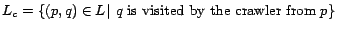 $L_c = \{(p, q) \in L \mid q \text{ is visited by the crawler from } p\}$